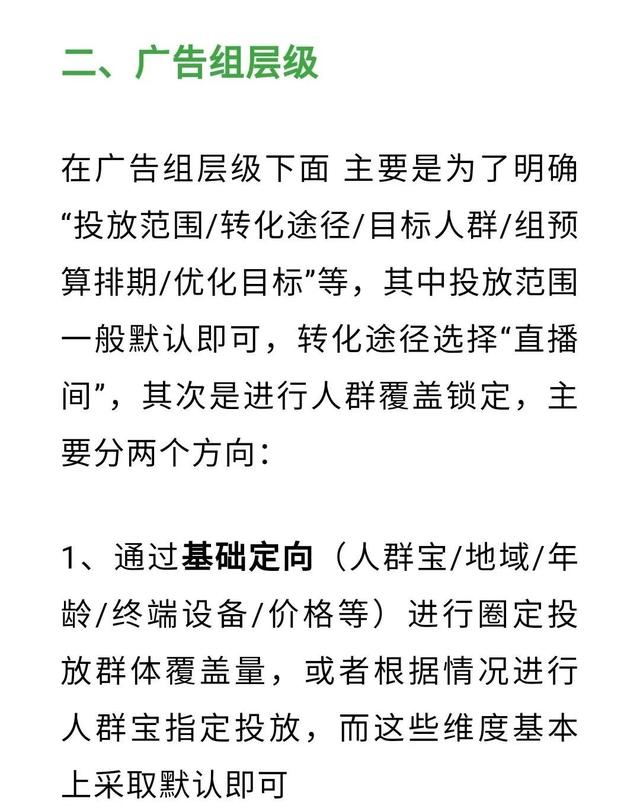 二、广告组层级

在广告组层级下面 主要是为了明确“投放范围/转化途径/目标人群/组预算排期/优化目标”等，其中投放范围一般默认即可，转化途径选择“直播间”，其次是进行人群覆盖锁定，主要分两个方向：

1、通过基础定向（人群宝/地域/年龄/终端设备/价格等）进行圈定投放群体覆盖量，或者根据情况进行人群宝指定投放，而这些维度基本上采取默认即可